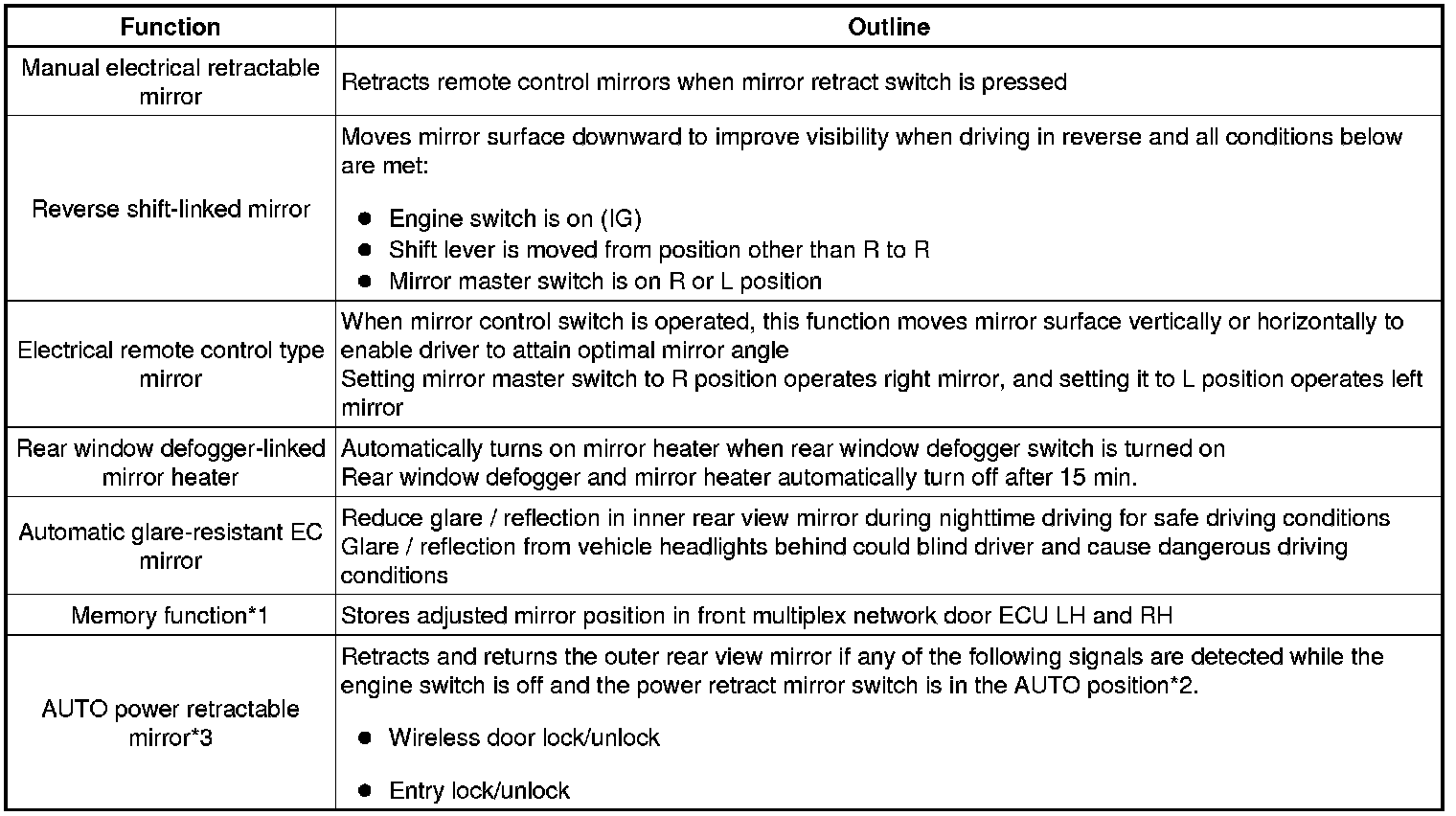 | Function | Outline |
|---|---|
| Manual electrical retractable mirror | Retracts remote control mirrors when mirror retract switch is pressed |
| Reverse shift-linked mirror | Moves mirror surface downward to improve visibility when driving in reverse and all conditions below are met: ● Engine switch is on (IG) ● Shift lever is moved from position other than R to R ● Mirror master switch is on R or L position |
| Electrical remote control type mirror | When mirror control switch is operated, this function moves mirror surface vertically or horizontally to enable driver to attain optimal mirror angle Setting mirror master switch to R position operates right mirror, and setting it to L position operates left mirror |
| Rear window defogger-linked mirror heater | Automatically turns on mirror heater when rear window defogger switch is turned on Rear window defogger and mirror heater automatically turn off after 15 min. |
| Automatic glare-resistant EC mirror | Reduce glare / reflection in inner rear view mirror during nighttime driving for safe driving conditions Glare / reflection from vehicle headlights behind could blind driver and cause dangerous driving conditions |
| Memory function*1 | Stores adjusted mirror position in front multiplex network door ECU LH and RH |
| AUTO power retractable mirror*3 | Retracts and returns the outer rear view mirror if any of the following signals are detected while the engine switch is off and the power retract mirror switch is in the AUTO position*2. ● Wireless door lock/unlock ● Entry lock/unlock |